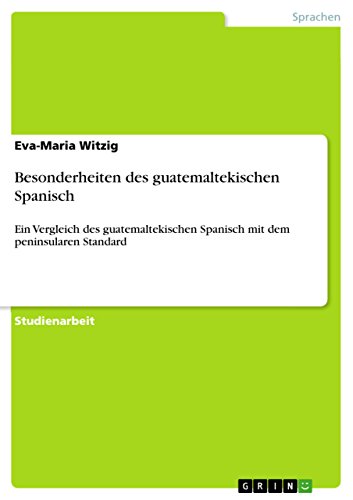 Sprachen

Eva-Maria Witzig

Besonderheiten des guatemaltekischen Spanisch

Ein Vergleich des guatemaltekischen Spanisch mit dem peninsularen Standard

Studienarbeit

GRIN